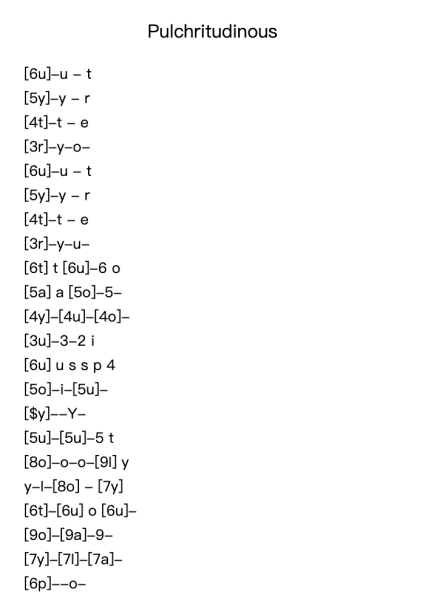 Pulchritudinous

[6u]–u – t
[5y]–y – r
[4t]–t – e
[3r]–y–o–
[6u]–u – t
[5y]–y – r
[4t]–t – e
[3r]–y–u–
[6t] t [6u]–6 o
[5a] a [5o]–5–
[4y]–[4u]–[4o]–
[3u]–3–2 i
[6u] u s s p 4
[5o]–i–[5u]–
[$y]––Y–
[5u]–[5u]–5 t
[8o]–o–o–[9l] y
y–l–[8o] – [7y]
[6t]–[6u] o [6u]–
[9o]–[9a]–9–
[7y]–[7l]–[7a]–
[6p]––o–